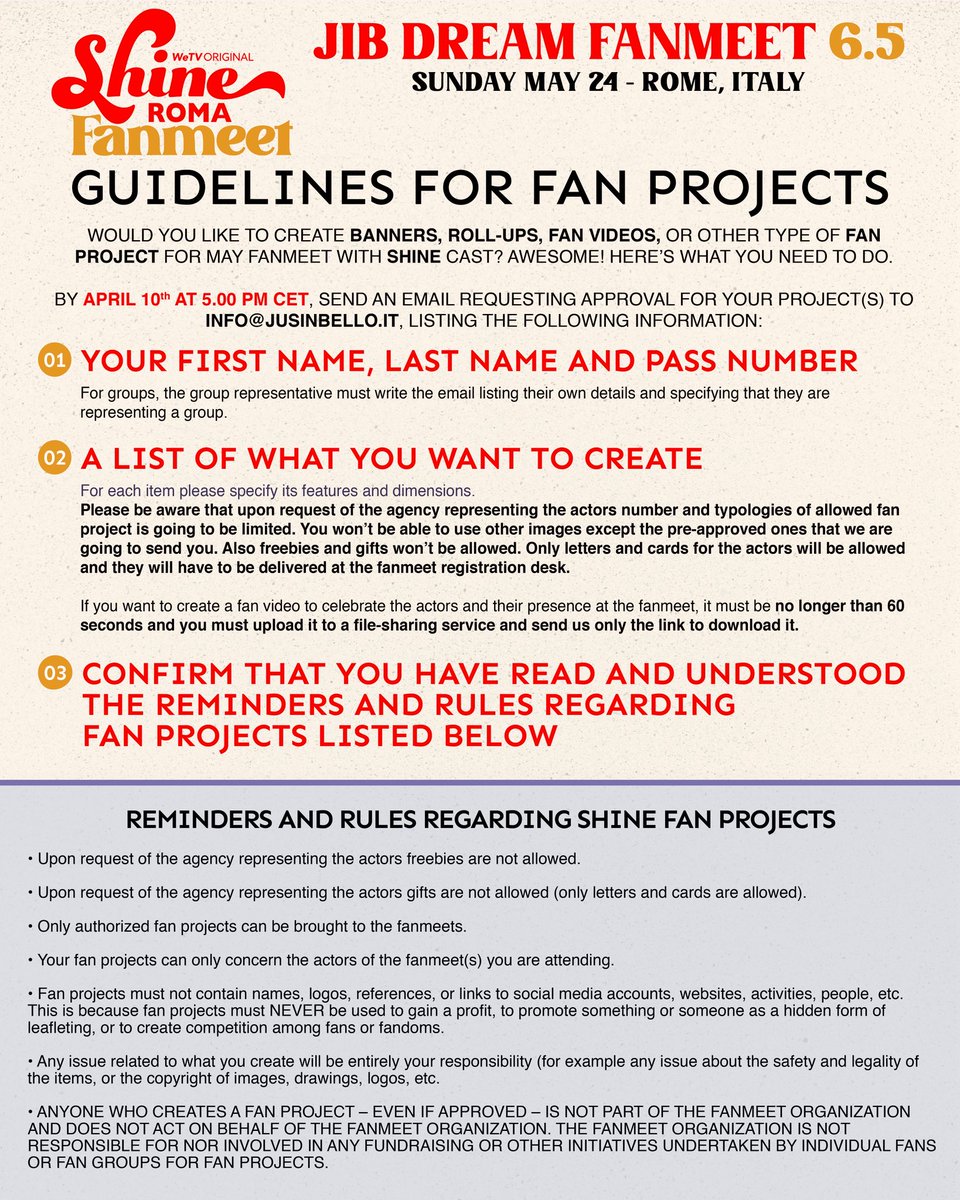 WeTV ORIGINAL
Shine
ROMA
Fanmeet

JIB DREAM FANMEET 6.5
SUNDAY MAY 24 - ROME, ITALY

GUIDELINES FOR FAN PROJECTS

WOULD YOU LIKE TO CREATE BANNERS, ROLL-UPS, FAN VIDEOS, OR OTHER TYPE OF FAN PROJECT FOR MAY FANMEET WITH SHINE CAST? AWESOME! HERE'S WHAT YOU NEED TO DO.

BY APRIL 10th AT 5.00 PM CET, SEND AN EMAIL REQUESTING APPROVAL FOR YOUR PROJECT(S) TO INFO@JUSINBELLO.IT, LISTING THE FOLLOWING INFORMATION:

01 YOUR FIRST NAME, LAST NAME AND PASS NUMBER

For groups, the group representative must write the email listing their own details and specifying that they are representing a group.

02 A LIST OF WHAT YOU WANT TO CREATE

For each item please specify its features and dimensions.
Please be aware that upon request of the agency representing the actors number and typologies of allowed fan project is going to be limited. You won't be able to use other images except the pre-approved ones that we are going to send you. Also freebies and gifts won't be allowed. Only letters and cards for the actors will be allowed and they will have to be delivered at the fanmeet registration desk.

If you want to create a fan video to celebrate the actors and their presence at the fanmeet, it must be no longer than 60 seconds and you must upload it to a file-sharing service and send us only the link to download it.

03 CONFIRM THAT YOU HAVE READ AND UNDERSTOOD THE REMINDERS AND RULES REGARDING FAN PROJECTS LISTED BELOW

REMINDERS AND RULES REGARDING SHINE FAN PROJECTS

• Upon request of the agency representing the actors freebies are not allowed.

• Upon request of the agency representing the actors gifts are not allowed (only letters and cards are allowed).

• Only authorized fan projects can be brought to the fanmeets.

• Your fan projects can only concern the actors of the fanmeet(s) you are attending.

• Fan projects must not contain names, logos, references, or links to social media accounts, websites, activities, people, etc. This is because fan projects must NEVER be used to gain a profit, to promote something or someone as a hidden form of leafleting, or to create competition among fans or fandoms.

• Any issue related to what you create will be entirely your responsibility (for example any issue about the safety and legality of the items, or the copyright of images, drawings, logos, etc.

• ANYONE WHO CREATES A FAN PROJECT – EVEN IF APPROVED – IS NOT PART OF THE FANMEET ORGANIZATION AND DOES NOT ACT ON BEHALF OF THE FANMEET ORGANIZATION. THE FANMEET ORGANIZATION IS NOT RESPONSIBLE FOR NOR INVOLVED IN ANY FUNDRAISING OR OTHER INITIATIVES UNDERTAKEN BY INDIVIDUAL FANS OR FAN GROUPS FOR FAN PROJECTS.